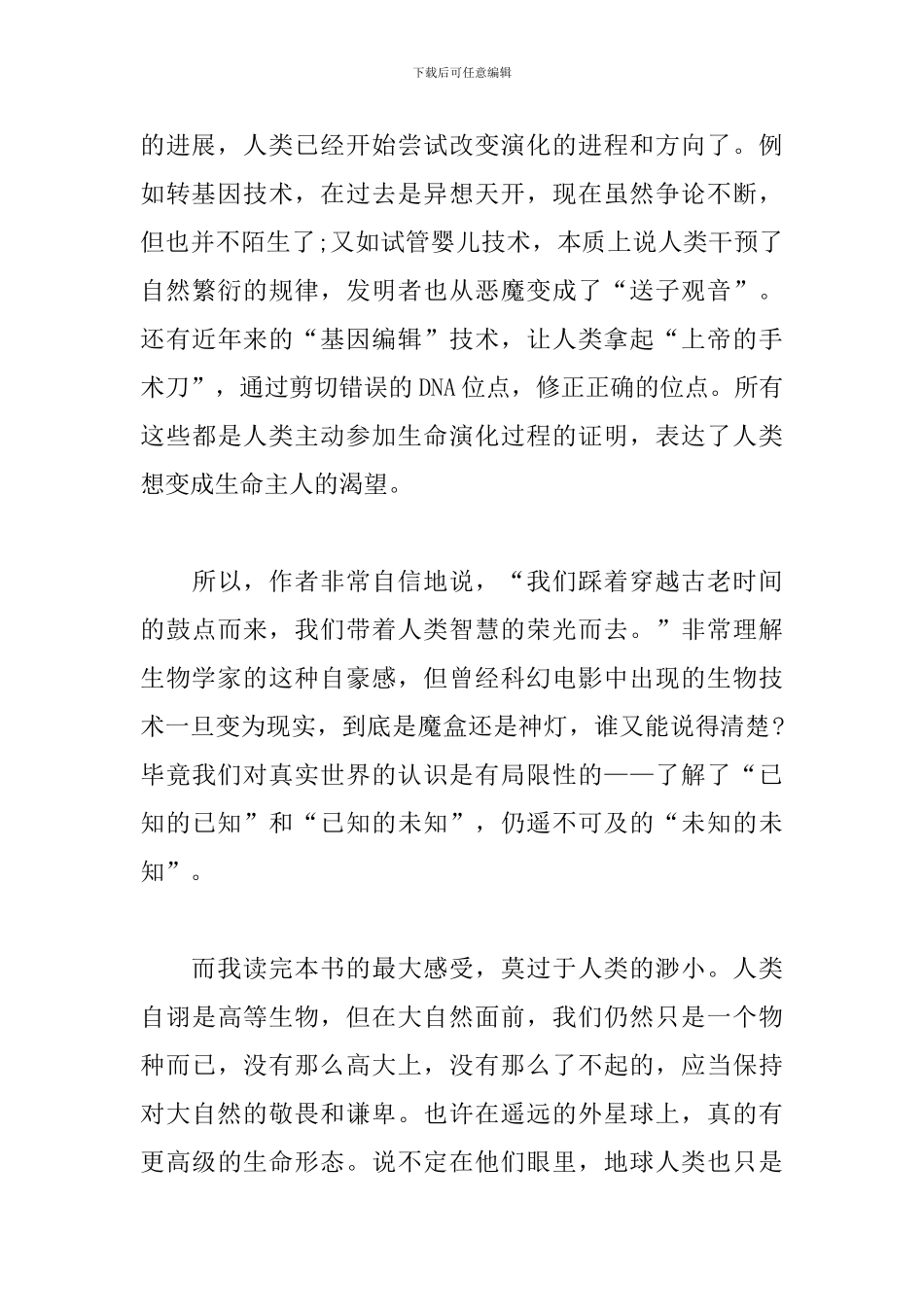 下载后可任意编辑

的进展，人类已经开始尝试改变演化的进程和方向了。例如转基因技术，在过去是异想天开，现在虽然争论不断，但也并不陌生了;又如试管婴儿技术，本质上说人类干预了自然繁衍的规律，发明者也从恶魔变成了“送子观音”。还有近年来的“基因编辑”技术，让人类拿起“上帝的手术刀”，通过剪切错误的DNA位点，修正正确的位点。所有这些都是人类主动参加生命演化过程的证明，表达了人类想变成生命主人的渴望。

所以，作者非常自信地说，“我们踩着穿越古老时间的鼓点而来，我们带着人类智慧的荣光而去。”非常理解生物学家的这种自豪感，但曾经科幻电影中出现的生物技术一旦变为现实，到底是魔盒还是神灯，谁又能说得清楚?毕竟我们对真实世界的认识是有局限性的——了解了“已知的已知”和“已知的未知”，仍遥不可及的“未知的未知”。

而我读完本书的最大感受，莫过于人类的渺小。人类自诩是高等生物，但在大自然面前，我们仍然只是一个物种而已，没有那么高大上，没有那么了不起的，应当保持对大自然的敬畏和谦卑。也许在遥远的外星球上，真的有更高级的生命形态。说不定在他们眼里，地球人类也只是